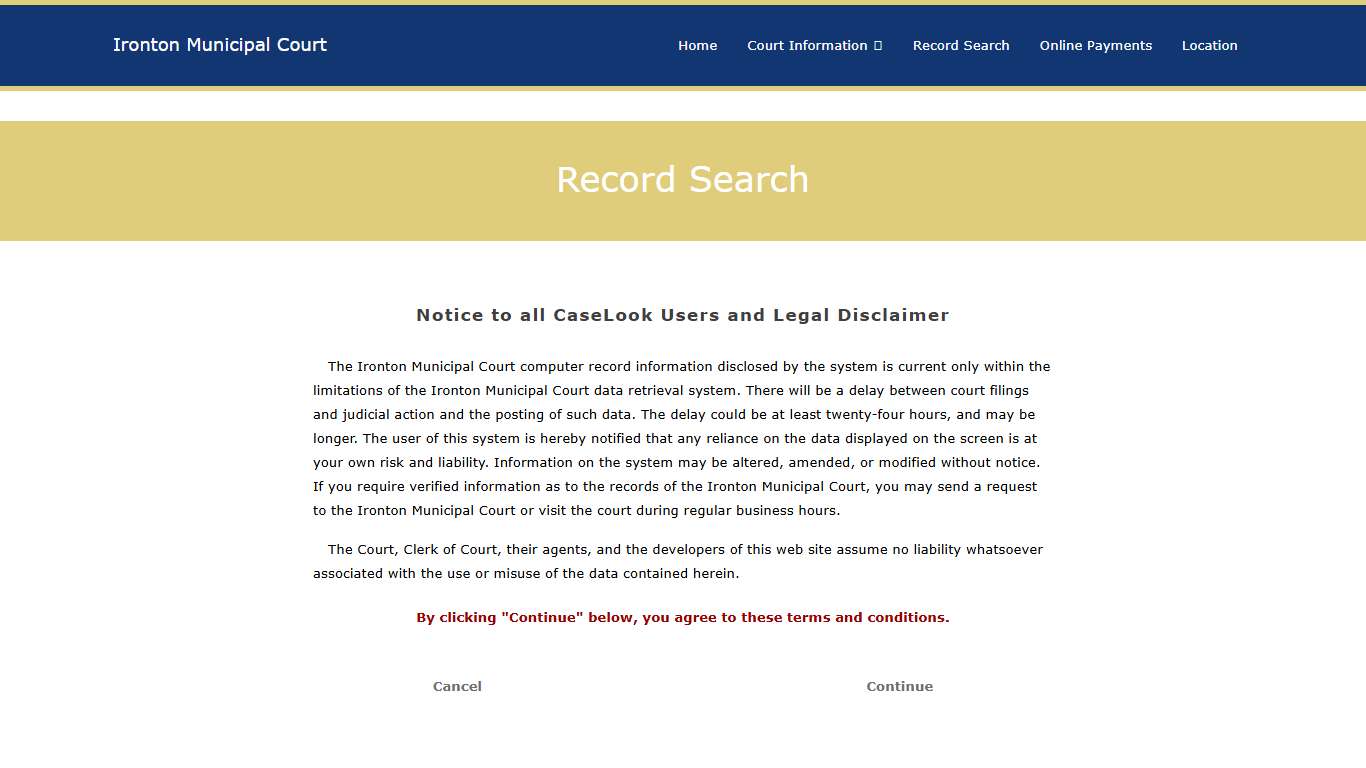 Ironton Municipal Court

Home Court Information Record Search Online Payments Location

Record Search

Notice to all CaseLook Users and Legal Disclaimer

The Ironton Municipal Court computer record information disclosed by the system is current only within the limitations of the Ironton Municipal Court data retrieval system. There will be a delay between court filings and judicial action and the posting of such data. The delay could be at least twenty-four hours, and may be longer. The user of this system is hereby notified that any reliance on the data displayed on the screen is at your own risk and liability. Information on the system may be altered, amended, or modified without notice. If you require verified information as to the records of the Ironton Municipal Court, you may send a request to the Ironton Municipal Court or visit the court during regular business hours.

The Court, Clerk of Court, their agents, and the developers of this web site assume no liability whatsoever associated with the use or misuse of the data contained herein.

By clicking "Continue" below, you agree to these terms and conditions.

Cancel

Continue